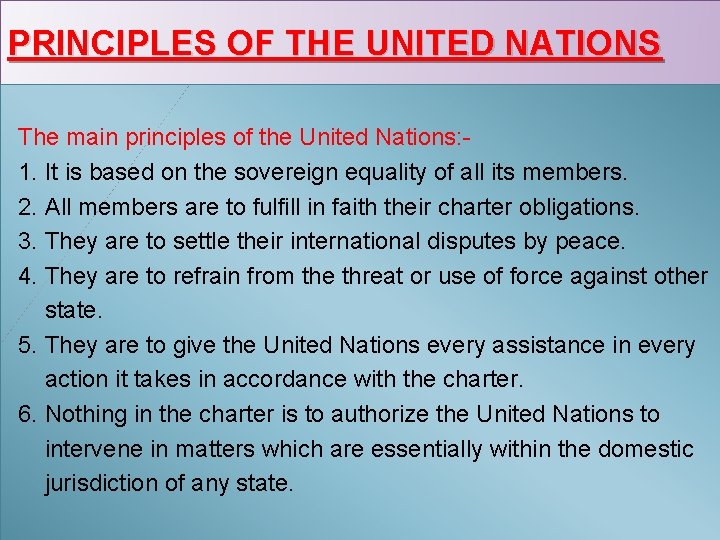 PRINCIPLES OF THE UNITED NATIONS

The main principles of the United Nations:-

1. It is based on the sovereign equality of all its members.
2. All members are to fulfill in faith their charter obligations.
3. They are to settle their international disputes by peace.
4. They are to refrain from the threat or use of force against other state.
5. They are to give the United Nations every assistance in every action it takes in accordance with the charter.
6. Nothing in the charter is to authorize the United Nations to intervene in matters which are essentially within the domestic jurisdiction of any state.